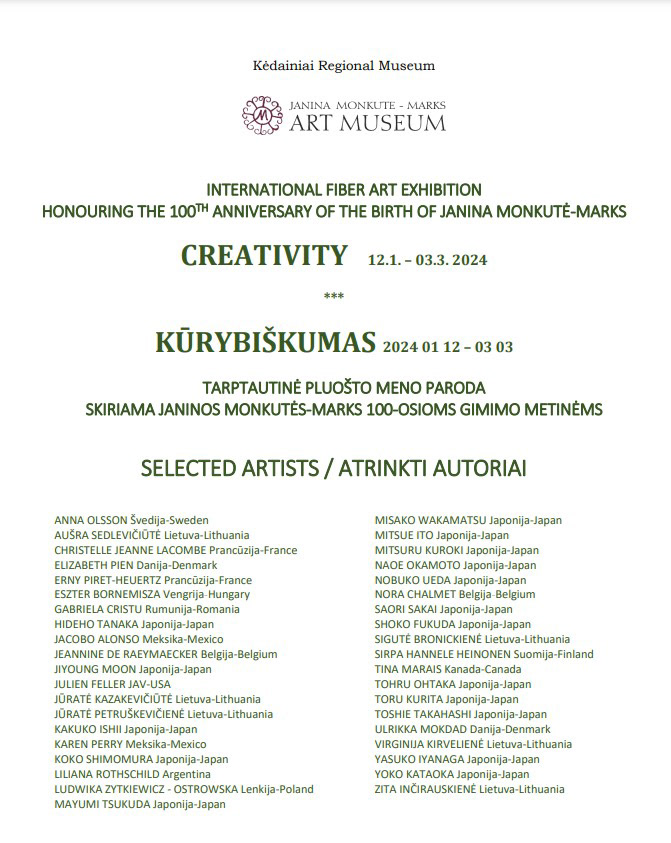 Kėdainiai Regional Museum

JANINA MONKUTE - MARKS
ART MUSEUM

INTERNATIONAL FIBER ART EXHIBITION
HONOURING THE 100$^{TH}$ ANNIVERSARY OF THE BIRTH OF JANINA MONKUTĖ-MARKS

CREATIVITY 12.1. – 03.3. 2024

***

KŪRYBIŠKUMAS 2024 01 12 – 03 03

TARPTAUTINĖ PLUOŠTO MENO PARODA
SKIRIAMA JANINOS MONKUTĖS-MARKS 100-OSIOMS GIMIMO METINĖMS

SELECTED ARTISTS / ATRINKTI AUTORIAI

ANNA OLSSON Švedija-Sweden
AUŠRA SEDLEVIČIŪTĖ Lietuva-Lithuania
CHRISTELLE JEANNE LACOMBE Prancūzija-France
ELIZABETH PIEN Danija-Denmark
ERNY PIRET-HEUERTZ Prancūzija-France
ESZTER BORNEMISZA Vengrija-Hungary
GABRIELA CRISTU Rumunija-Romania
HIDEHO TANAKA Japonija-Japan
JACOBO ALONSO Meksika-Mexico
JEANNINE DE RAEYMAECKER Belgija-Belgium
JIYOUNG MOON Japonija-Japan
JULIEN FELLER JAV-USA
JŪRATĖ KAZAKEVIČIŪTĖ Lietuva-Lithuania
JŪRATĖ PETRUŠKEVIČIENĖ Lietuva-Lithuania
KAKUKO ISHII Japonija-Japan
KAREN PERRY Meksika-Mexico
KOKO SHIMOMURA Japonija-Japan
LILIANA ROTHSCHILD Argentina
LUDWIKA ZYTKIEWICZ - OSTROWSKA Lenkija-Poland
MAYUMI TSUKUDA Japonija-Japan

MISAKO WAKAMATSU Japonija-Japan
MITSUE ITO Japonija-Japan
MITSURU KUROKI Japonija-Japan
NAOE OKAMOTO Japonija-Japan
NOBUKO UEDA Japonija-Japan
NORA CHALMET Belgija-Belgium
SAORI SAKAI Japonija-Japan
SHOKO FUKUDA Japonija-Japan
SIGUTĖ BRONICKIENĖ Lietuva-Lithuania
SIRPA HANNELE HEINONEN Suomija-Finland
TINA MARAIS Kanada-Canada
TOHRU OHTAKA Japonija-Japan
TORU KURITA Japonija-Japan
TOSHIE TAKAHASHI Japonija-Japan
ULRIKKA MOKDAD Danija-Denmark
VIRGINIJA KIRVELIENĖ Lietuva-Lithuania
YASUKO IYANAGA Japonija-Japan
YOKO KATAOKA Japonija-Japan
ZITA INČIRAUSKIENĖ Lietuva-Lithuania